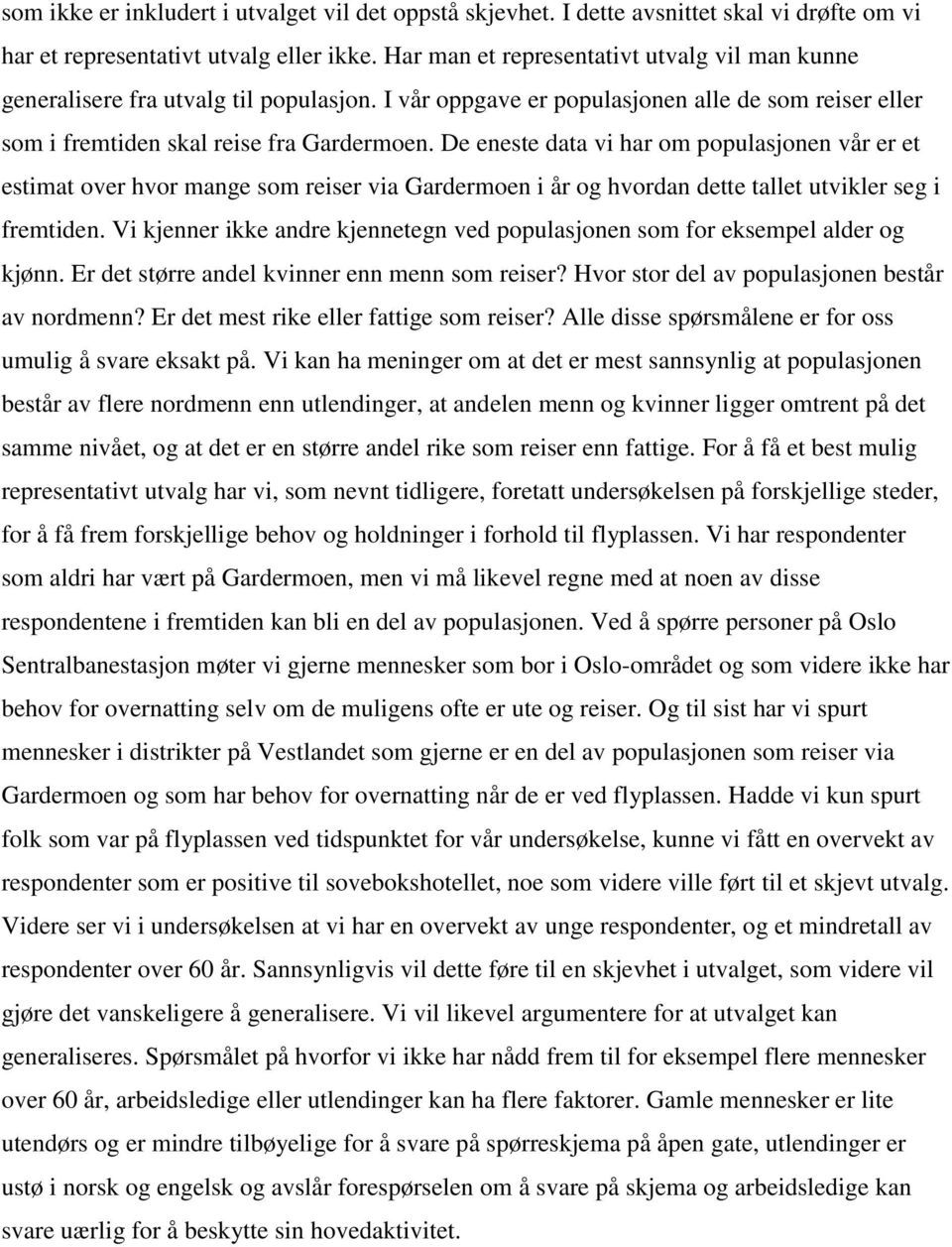 som ikke er inkludert i utvalget vil det oppstå skjevhet. I dette avsnittet skal vi drøfte om vi har et representativt utvalg eller ikke. Har man et representativt utvalg vil man kunne generalisere fra utvalg til populasjon. I vår oppgave er populasjonen alle de som reiser eller som i fremtiden skal reise fra Gardermoen. De eneste data vi har om populasjonen vår er et estimat over hvor mange som reiser via Gardermoen i år og hvordan dette tallet utvikler seg i fremtiden. Vi kjenner ikke andre kjennetegn ved populasjonen som for eksempel alder og kjønn. Er det større andel kvinner enn menn som reiser? Hvor stor del av populasjonen består av nordmenn? Er det mest rike eller fattige som reiser? Alle disse spørsmålene er for oss umulig å svare eksakt på. Vi kan ha meninger om at det er mest sannsynlig at populasjonen består av flere nordmenn enn utlendinger, at andelen menn og kvinner ligger omtrent på det samme nivået, og at det er en større andel rike som reiser enn fattige. For å få et best mulig representativt utvalg har vi, som nevnt tidligere, foretatt undersøkelsen på forskjellige steder, for å få frem forskjellige behov og holdninger i forhold til flyplassen. Vi har respondenter som aldri har vært på Gardermoen, men vi må likevel regne med at noen av disse respondentene i fremtiden kan bli en del av populasjonen. Ved å spørre personer på Oslo Sentralbanestasjon møter vi gjerne mennesker som bor i Oslo-området og som videre ikke har behov for overnatting selv om de muligens ofte er ute og reiser. Og til sist har vi spurt mennesker i distrikter på Vestlandet som gjerne er en del av populasjonen som reiser via Gardermoen og som har behov for overnatting når de er ved flyplassen. Hadde vi kun spurt folk som var på flyplassen ved tidspunktet for vår undersøkelse, kunne vi fått en overvekt av respondenter som er positive til sovebokshotellet, noe som videre ville ført til et skjevt utvalg. Videre ser vi i undersøkelsen at vi har en overvekt av unge respondenter, og et mindretall av respondenter over 60 år. Sannsynligvis vil dette føre til en skjevhet i utvalget, som videre vil gjøre det vanskeligere å generalisere. Vi vil likevel argumentere for at utvalget kan generaliseres. Spørsmålet på hvorfor vi ikke har nådd frem til for eksempel flere mennesker over 60 år, arbeidsledige eller utlendinger kan ha flere faktorer. Gamle mennesker er lite utendørs og er mindre tilbøyelige for å svare på spørreskjema på åpen gate, utlendinger er ustø i norsk og engelsk og avslår forespørselen om å svare på skjema og arbeidsledige kan svare uærlig for å beskytte sin hovedaktivitet.